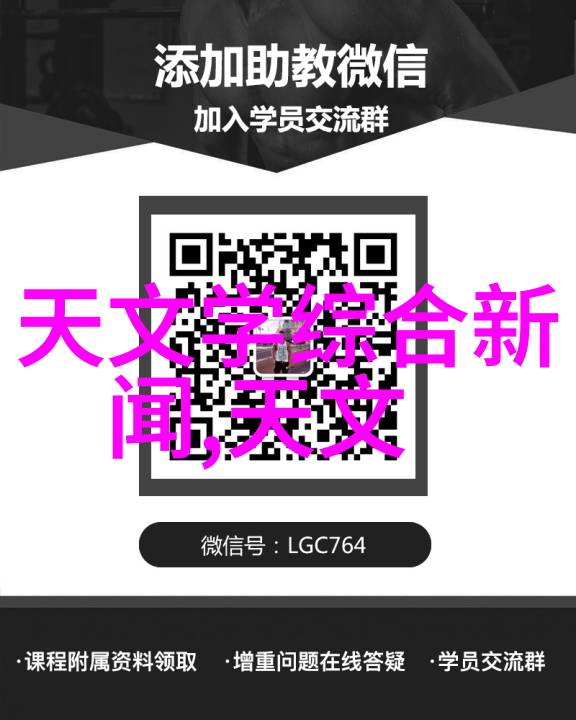 添加助教微信
加入学员交流群

天文学综合新闻,天文

微信号：LGC764

·课程附属资料领取 ·增重问题在线答疑 ·学员交流群